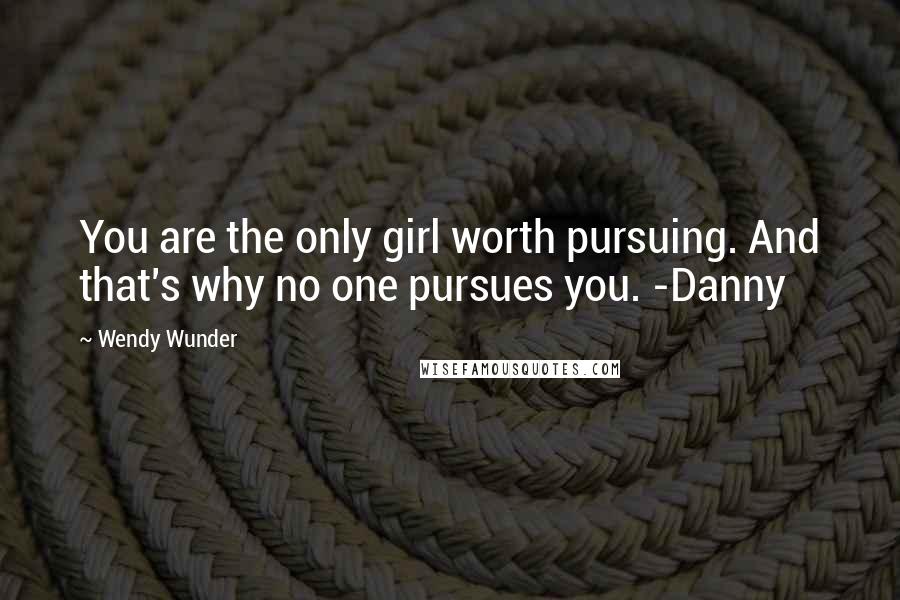 You are the only girl worth pursuing. And that's why no one pursues you. -Danny

~ Wendy Wunder

WISEFAMOUSQUOTES.COM